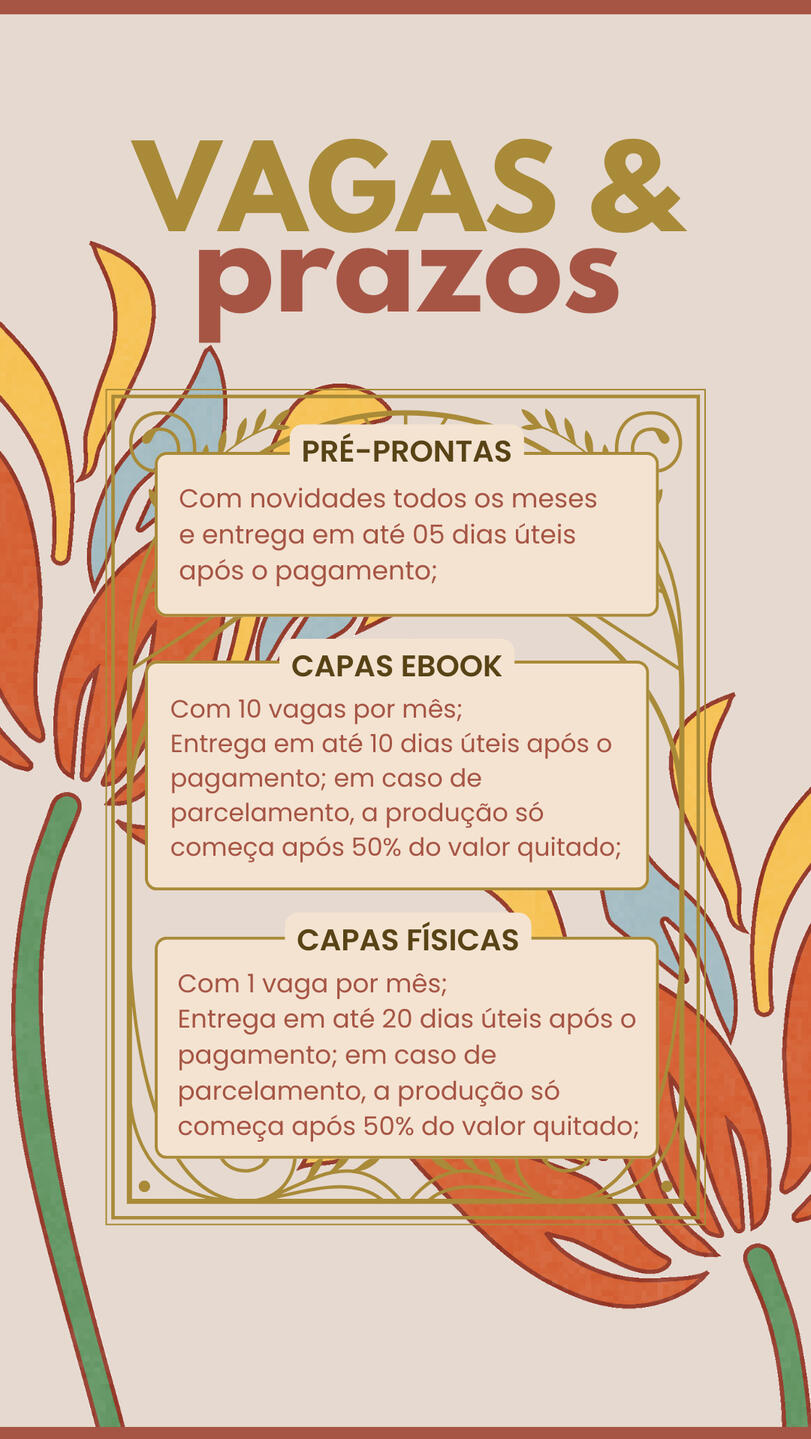 VAGAS &
prazos

PRÉ-PRONTAS
Com novidades todos os meses e entrega em até 05 dias úteis após o pagamento;

CAPAS EBOOK
Com 10 vagas por mês;
Entrega em até 10 dias úteis após o pagamento; em caso de parcelamento, a produção só começa após 50% do valor quitado;

CAPAS FÍSICAS
Com 1 vaga por mês;
Entrega em até 20 dias úteis após o pagamento; em caso de parcelamento, a produção só começa após 50% do valor quitado;